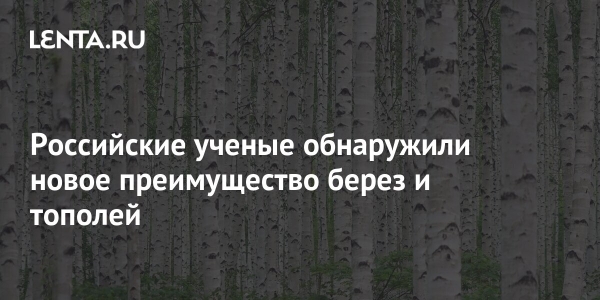 LENTA.RU

Российские ученые обнаружили новое преимущество берез и тополей